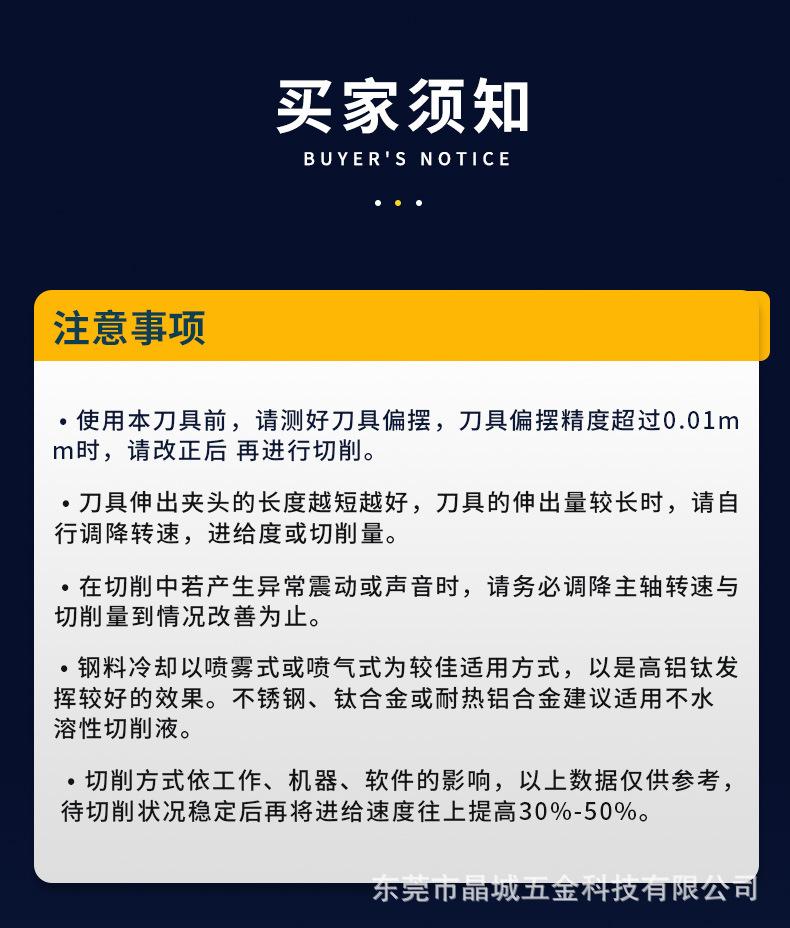 买家须知

BUYER'S NOTICE

注意事项

• 使用本刀具前，请测好刀具偏摆，刀具偏摆精度超过0.01mm时，请改正后 再进行切削。

• 刀具伸出夹头的长度越短越好，刀具的伸出量较长时，请自行调降转速，进给度或切削量。

• 在切削中若产生异常震动或声音时，请务必调降主轴转速与切削量到情况改善为止。

• 钢料冷却以喷雾式或喷气式为较佳适用方式，以是高铝钛发挥较好的效果。不锈钢、钛合金或耐热铝合金建议适用不水溶性切削液。

• 切削方式依工作、机器、软件的影响，以上数据仅供参考，待切削状况稳定后再将进给速度往上提高30%-50%。

东莞市晶城五金科技有限公司